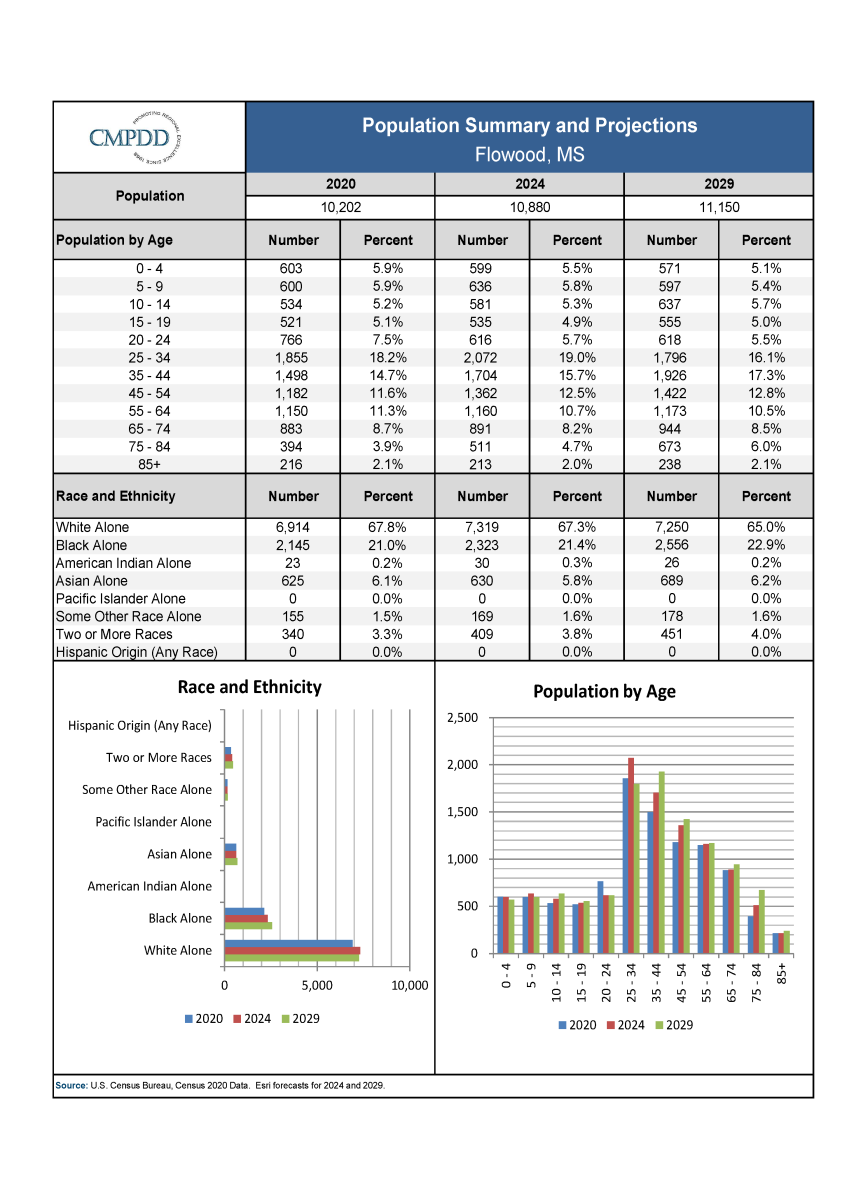 PROMOTING REGIONAL EXCELLENCE SINCE 1968
CMPDD

Population Summary and Projections
Flowood, MS

| Population | 2020 | | 2024 | | 2029 | |
|---|---|---|---|---|---|---|
| | 10,202 | | 10,880 | | 11,150 | |
| Population by Age | Number | Percent | Number | Percent | Number | Percent |
| 0 - 4 | 603 | 5.9% | 599 | 5.5% | 571 | 5.1% |
| 5 - 9 | 600 | 5.9% | 636 | 5.8% | 597 | 5.4% |
| 10 - 14 | 534 | 5.2% | 581 | 5.3% | 637 | 5.7% |
| 15 - 19 | 521 | 5.1% | 535 | 4.9% | 555 | 5.0% |
| 20 - 24 | 766 | 7.5% | 616 | 5.7% | 618 | 5.5% |
| 25 - 34 | 1,855 | 18.2% | 2,072 | 19.0% | 1,796 | 16.1% |
| 35 - 44 | 1,498 | 14.7% | 1,704 | 15.7% | 1,926 | 17.3% |
| 45 - 54 | 1,182 | 11.6% | 1,362 | 12.5% | 1,422 | 12.8% |
| 55 - 64 | 1,150 | 11.3% | 1,160 | 10.7% | 1,173 | 10.5% |
| 65 - 74 | 883 | 8.7% | 891 | 8.2% | 944 | 8.5% |
| 75 - 84 | 394 | 3.9% | 511 | 4.7% | 673 | 6.0% |
| 85+ | 216 | 2.1% | 213 | 2.0% | 238 | 2.1% |
| Race and Ethnicity | Number | Percent | Number | Percent | Number | Percent |
| White Alone | 6,914 | 67.8% | 7,319 | 67.3% | 7,250 | 65.0% |
| Black Alone | 2,145 | 21.0% | 2,323 | 21.4% | 2,556 | 22.9% |
| American Indian Alone | 23 | 0.2% | 30 | 0.3% | 26 | 0.2% |
| Asian Alone | 625 | 6.1% | 630 | 5.8% | 689 | 6.2% |
| Pacific Islander Alone | 0 | 0.0% | 0 | 0.0% | 0 | 0.0% |
| Some Other Race Alone | 155 | 1.5% | 169 | 1.6% | 178 | 1.6% |
| Two or More Races | 340 | 3.3% | 409 | 3.8% | 451 | 4.0% |
| Hispanic Origin (Any Race) | 0 | 0.0% | 0 | 0.0% | 0 | 0.0% |

Race and Ethnicity
Hispanic Origin (Any Race)
Two or More Races
Some Other Race Alone
Pacific Islander Alone
Asian Alone
American Indian Alone
Black Alone
White Alone
0
5,000
10,000
2020 2024 2029

Population by Age
2,500
2,000
1,500
1,000
500
0
0 - 4
5 - 9
10 - 14
15 - 19
20 - 24
25 - 34
35 - 44
45 - 54
55 - 64
65 - 74
75 - 84
85+
2020 2024 2029

Source: U.S. Census Bureau, Census 2020 Data. Esri forecasts for 2024 and 2029.